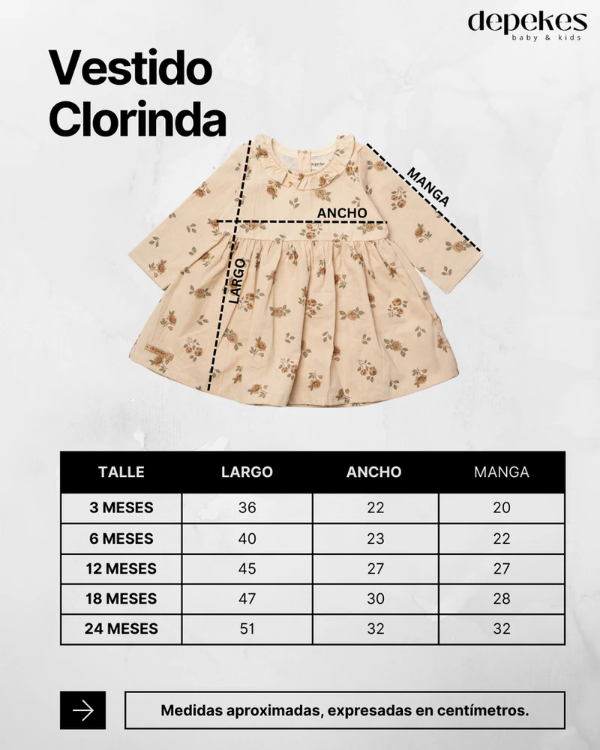 depekes
baby & kids

Vestido Clorinda

MANGA
ANCHO
LARGO

| TALLE | LARGO | ANCHO | MANGA |
|---|---|---|---|
| 3 MESES | 36 | 22 | 20 |
| 6 MESES | 40 | 23 | 22 |
| 12 MESES | 45 | 27 | 27 |
| 18 MESES | 47 | 30 | 28 |
| 24 MESES | 51 | 32 | 32 |

Medidas aproximadas, expresadas en centímetros.